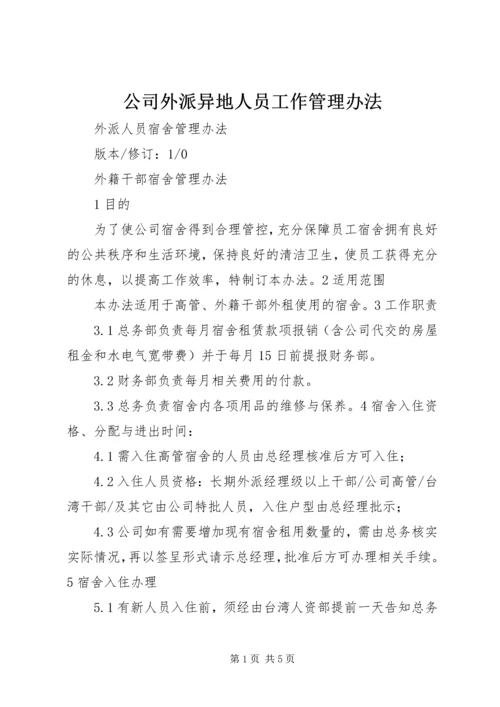 公司外派异地人员工作管理办法

外派人员宿舍管理办法

版本/修订：1/0

外籍干部宿舍管理办法

1 目的

为了使公司宿舍得到合理管控，充分保障员工宿舍拥有良好的公共秩序和生活环境，保持良好的清洁卫生，使员工获得充分的休息，以提高工作效率，特制订本办法。2 适用范围

本办法适用于高管、外籍干部外租使用的宿舍。3 工作职责

3.1 总务部负责每月宿舍租赁款项报销（含公司代交的房屋租金和水电气宽带费）并于每月 15 日前提报财务部。

3.2 财务部负责每月相关费用的付款。

3.3 总务负责宿舍内各项用品的维修与保养。4 宿舍入住资格、分配与进出时间：

4.1 需入住高管宿舍的人员由总经理核准后方可入住；

4.2 入住人员资格：长期外派经理级以上干部/公司高管/台湾干部/及其它由公司特批人员，入住户型由总经理批示；

4.3 公司如有需要增加现有宿舍租用数量的，需由总务核实实际情况，再以签呈形式请示总经理，批准后方可办理相关手续。5 宿舍入住办理

5.1 有新人员入住前，须经由台湾人资部提前一天告知总务

第 1 页 共 5 页